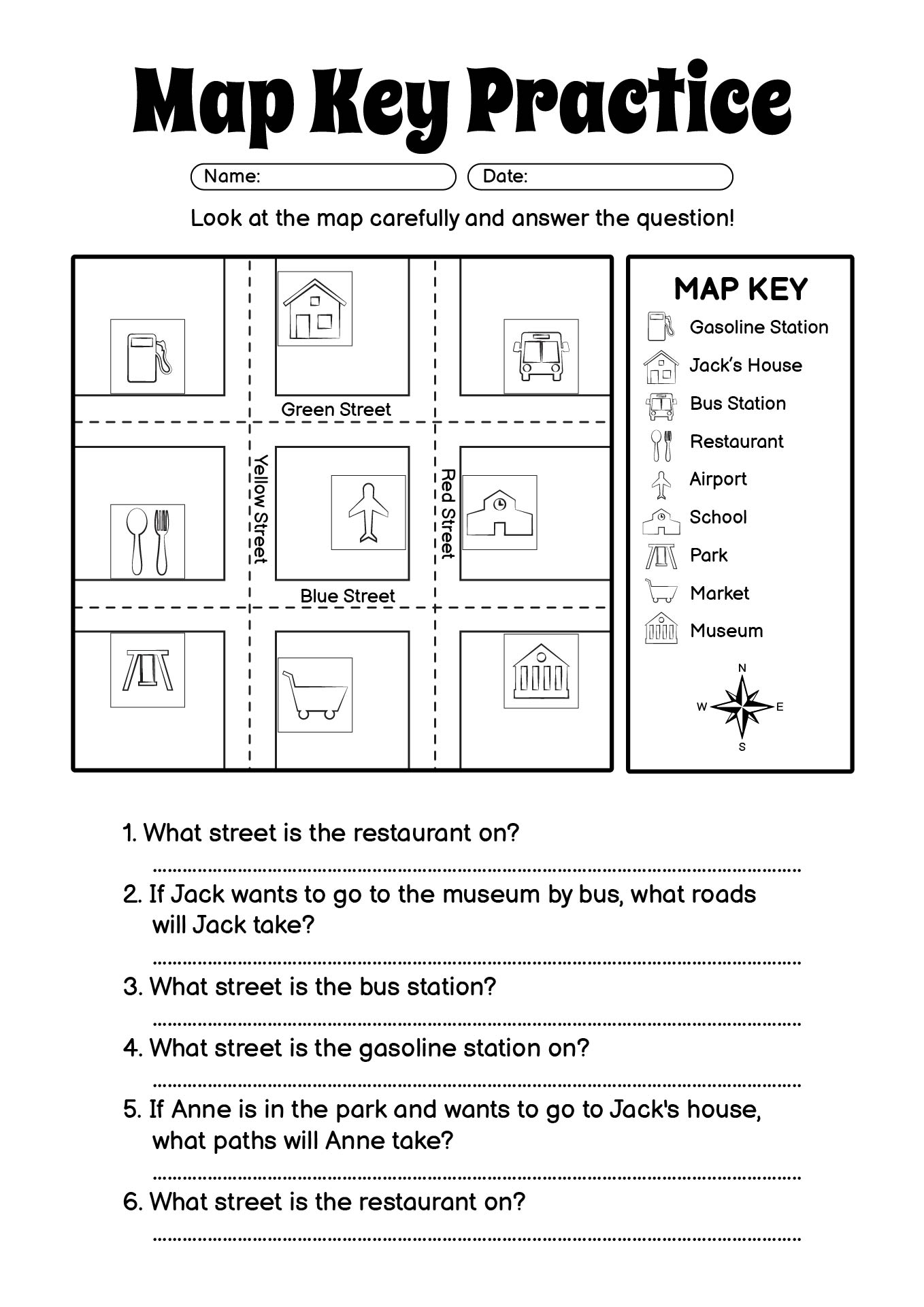 Map Key Practice

Name:
Date:

Look at the map carefully and answer the question!

Green Street
Yellow Street
Red Street
Blue Street

MAP KEY
Gasoline Station
Jack's House
Bus Station
Restaurant
Airport
School
Park
Market
Museum

N
W
E
S

1. What street is the restaurant on?

2. If Jack wants to go to the museum by bus, what roads will Jack take?

3. What street is the bus station?

4. What street is the gasoline station on?

5. If Anne is in the park and wants to go to Jack's house, what paths will Anne take?

6. What street is the restaurant on?